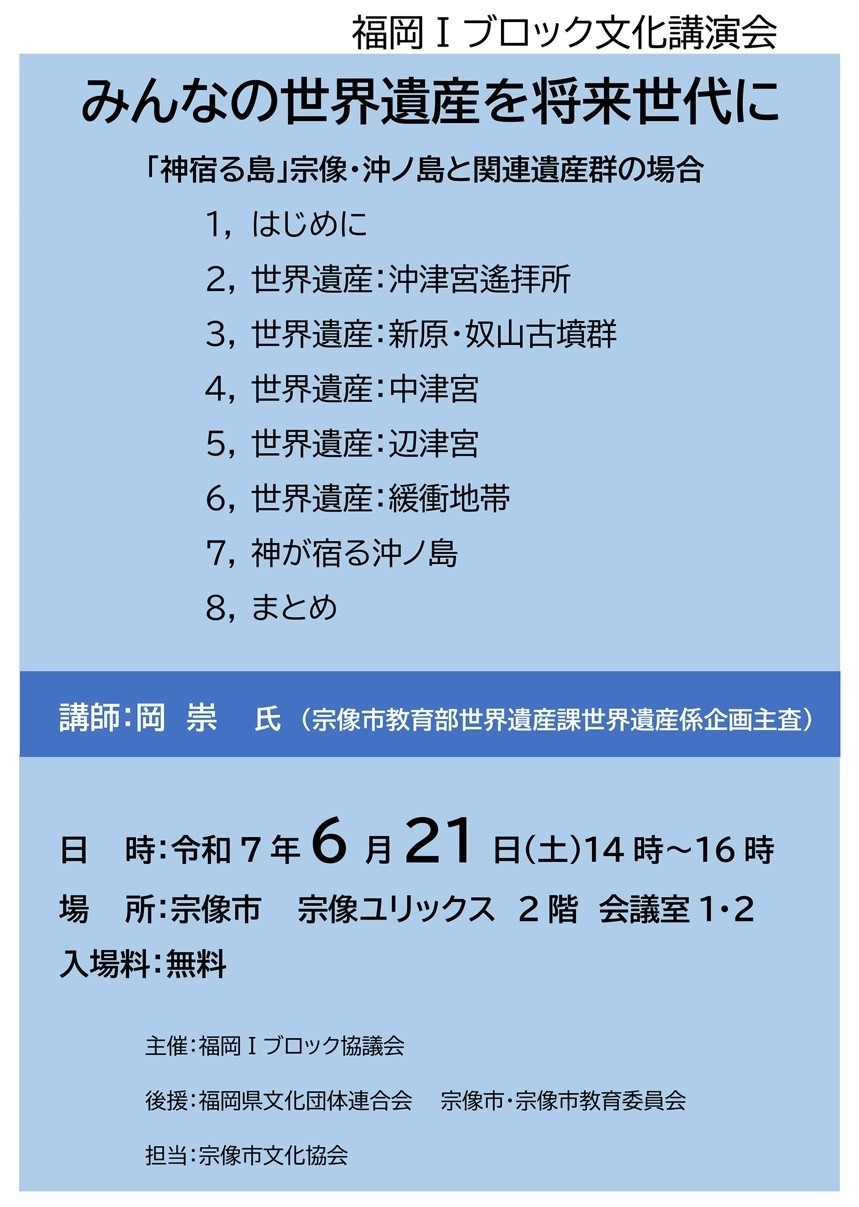 福岡Ⅰブロック文化講演会

みんなの世界遺産を将来世代に

「神宿る島」宗像・沖ノ島と関連遺産群の場合

1，はじめに

2，世界遺産：沖津宮遙拝所

3，世界遺産：新原・奴山古墳群

4，世界遺産：中津宮

5，世界遺産：辺津宮

6，世界遺産：緩衝地帯

7，神が宿る沖ノ島

8，まとめ

講師：岡　崇　氏（宗像市教育部世界遺産課世界遺産係企画主査）

日　時：令和７年６月21日(土)14時～16時

場　所：宗像市　宗像ユリックス　２階　会議室１・2

入場料：無料

主催：福岡Ⅰブロック協議会

後援：福岡県文化団体連合会　宗像市・宗像市教育委員会

担当：宗像市文化協会